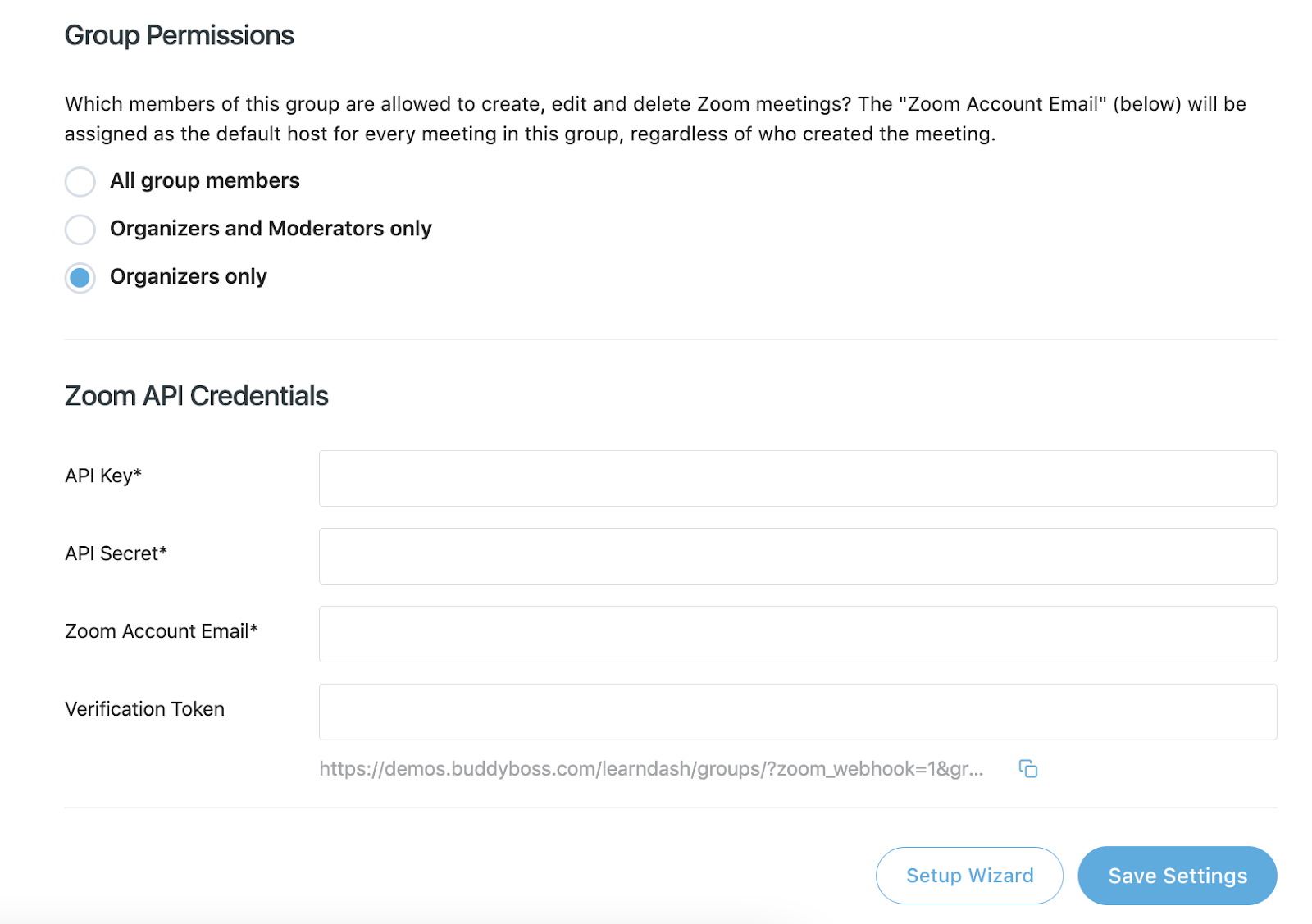 Group Permissions

Which members of this group are allowed to create, edit and delete Zoom meetings? The "Zoom Account Email" (below) will be assigned as the default host for every meeting in this group, regardless of who created the meeting.

All group members

Organizers and Moderators only

Organizers only

Zoom API Credentials

API Key*

API Secret*

Zoom Account Email*

Verification Token

https://demos.buddyboss.com/learndash/groups/?zoom_webhook=1&gr...

Setup Wizard

Save Settings